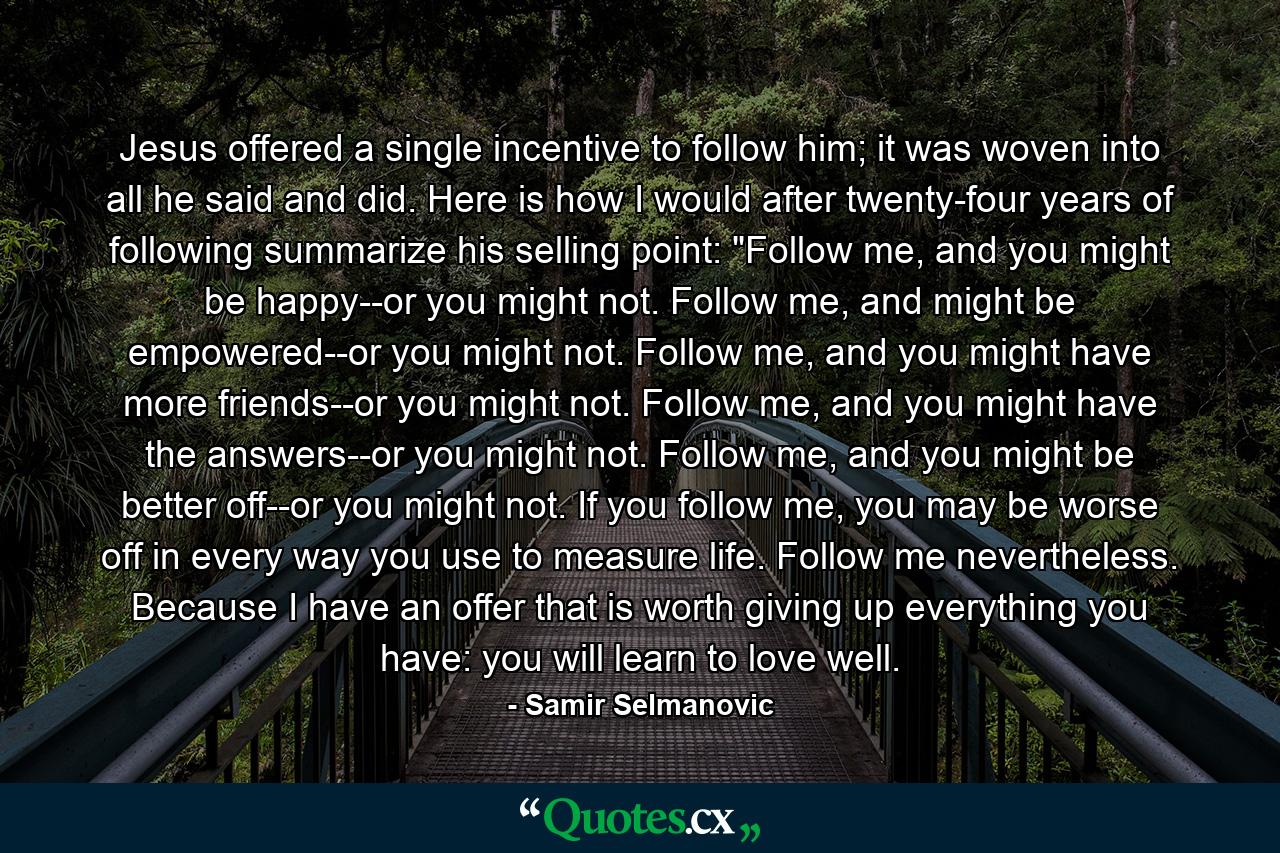 Jesus offered a single incentive to follow him; it was woven into all he said and did. Here is how I would after twenty-four years of following summarize his selling point: "Follow me, and you might be happy--or you might not. Follow me, and might be empowered--or you might not. Follow me, and you might have more friends--or you might not. Follow me, and you might have the answers--or you might not. Follow me, and you might be better off--or you might not. If you follow me, you may be worse off in every way you use to measure life. Follow me nevertheless. Because I have an offer that is worth giving up everything you have: you will learn to love well.

- Samir Selmanovic

“Quotes.cx„